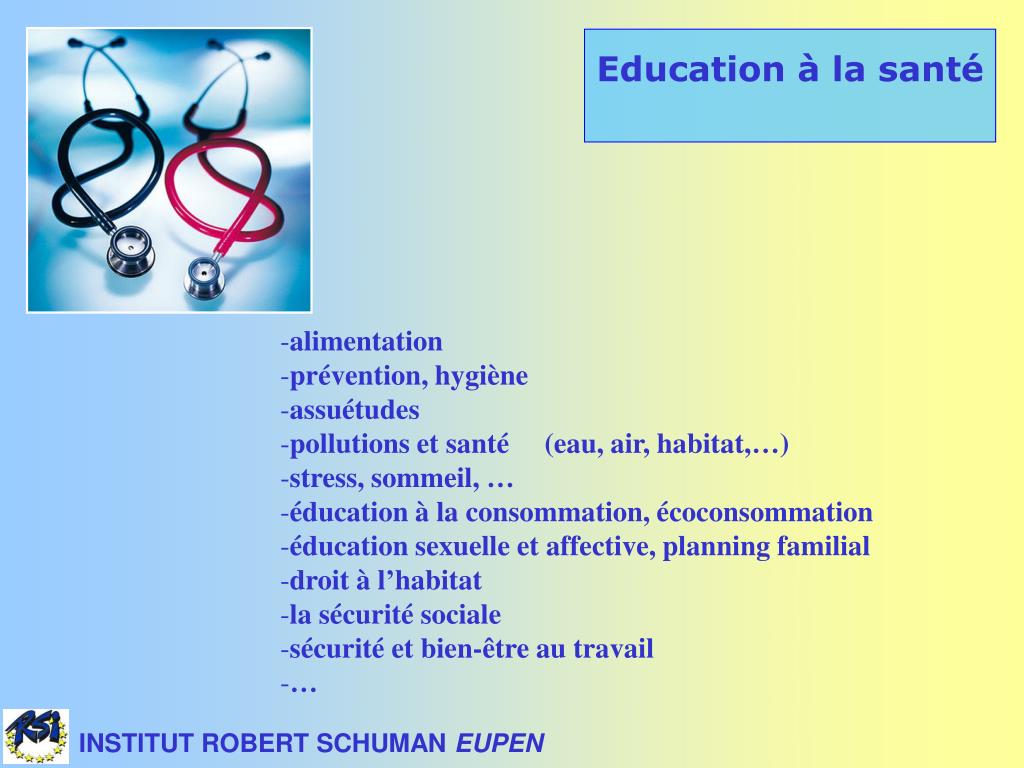 Education à la santé

-alimentation
-prévention, hygiène
-assuétudes
-pollutions et santé (eau, air, habitat,…)
-stress, sommeil, …
-éducation à la consommation, écoconsommation
-éducation sexuelle et affective, planning familial
-droit à l’habitat
-la sécurité sociale
-sécurité et bien-être au travail
-…

RSI

INSTITUT ROBERT SCHUMAN EUPEN